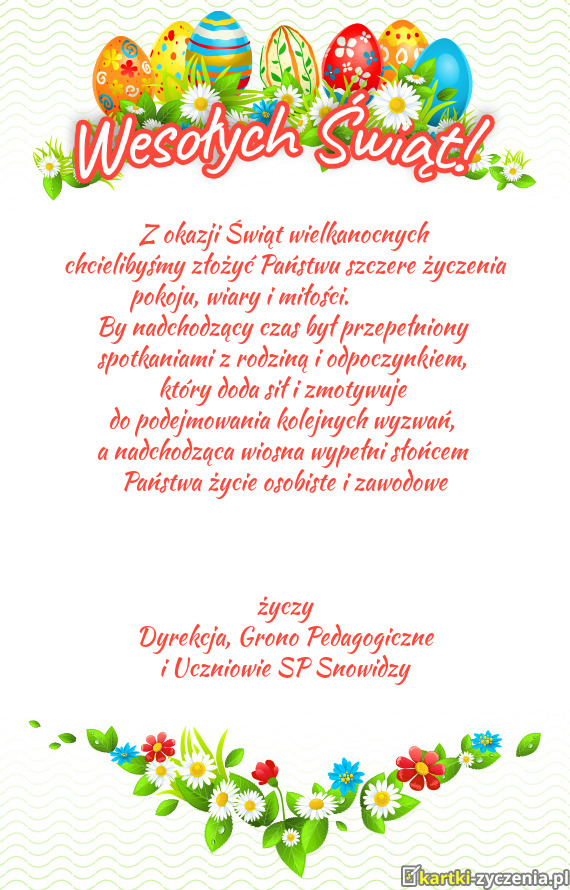 Wesołych Świąt!

Z okazji Świąt wielkanocnych chcielibyśmy złożyć Państwu szczere życzenia pokoju, wiary i miłości. By nadchodzący czas był przepełniony spotkaniami z rodziną i odpoczynkiem, który doda sił i zmotywuje do podejmowania kolejnych wyzwań, a nadchodząca wiosna wypełni słońcem Państwa życie osobiste i zawodowe

życzy
Dyrekcja, Grono Pedagogiczne
i Uczniowie SP Snowidzy

kartki-zyczenia.pl